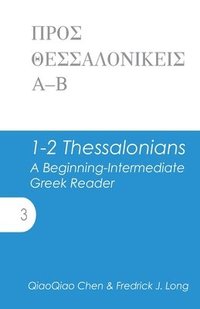 ΠΡΟΣ
ΘΕΣΣΑΛΟΝΙΚΕΙΣ
Α–Β

1-2 Thessalonians
A Beginning-Intermediate Greek Reader

3

QiaoQiao Chen & Fredrick J. Long